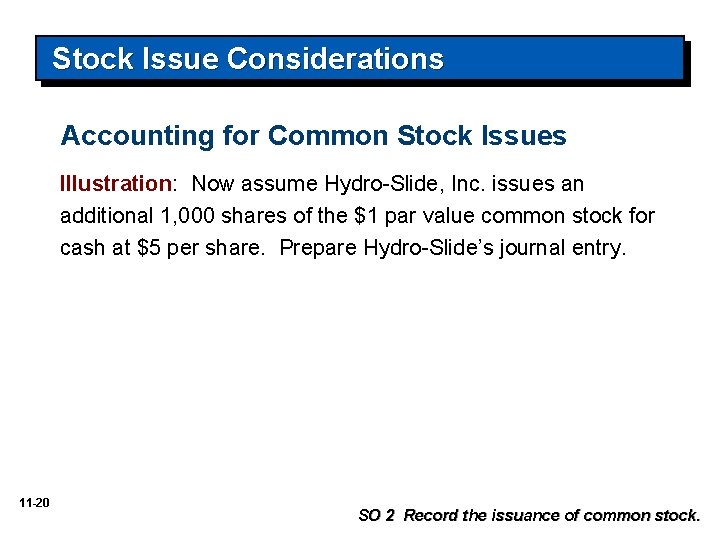 Stock Issue Considerations

Accounting for Common Stock Issues

Illustration: Now assume Hydro-Slide, Inc. issues an additional 1,000 shares of the $1 par value common stock for cash at $5 per share. Prepare Hydro-Slide's journal entry.

11-20

SO 2 Record the issuance of common stock.